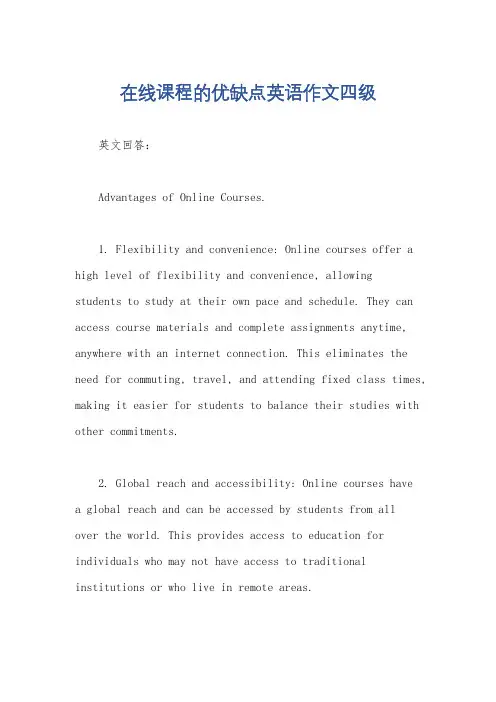 在线课程的优缺点英语作文四级

英文回答：

Advantages of Online Courses.

1. Flexibility and convenience: Online courses offer a high level of flexibility and convenience, allowing students to study at their own pace and schedule. They can access course materials and complete assignments anytime, anywhere with an internet connection. This eliminates the need for commuting, travel, and attending fixed class times, making it easier for students to balance their studies with other commitments.

2. Global reach and accessibility: Online courses have a global reach and can be accessed by students from all over the world. This provides access to education for individuals who may not have access to traditional institutions or who live in remote areas.